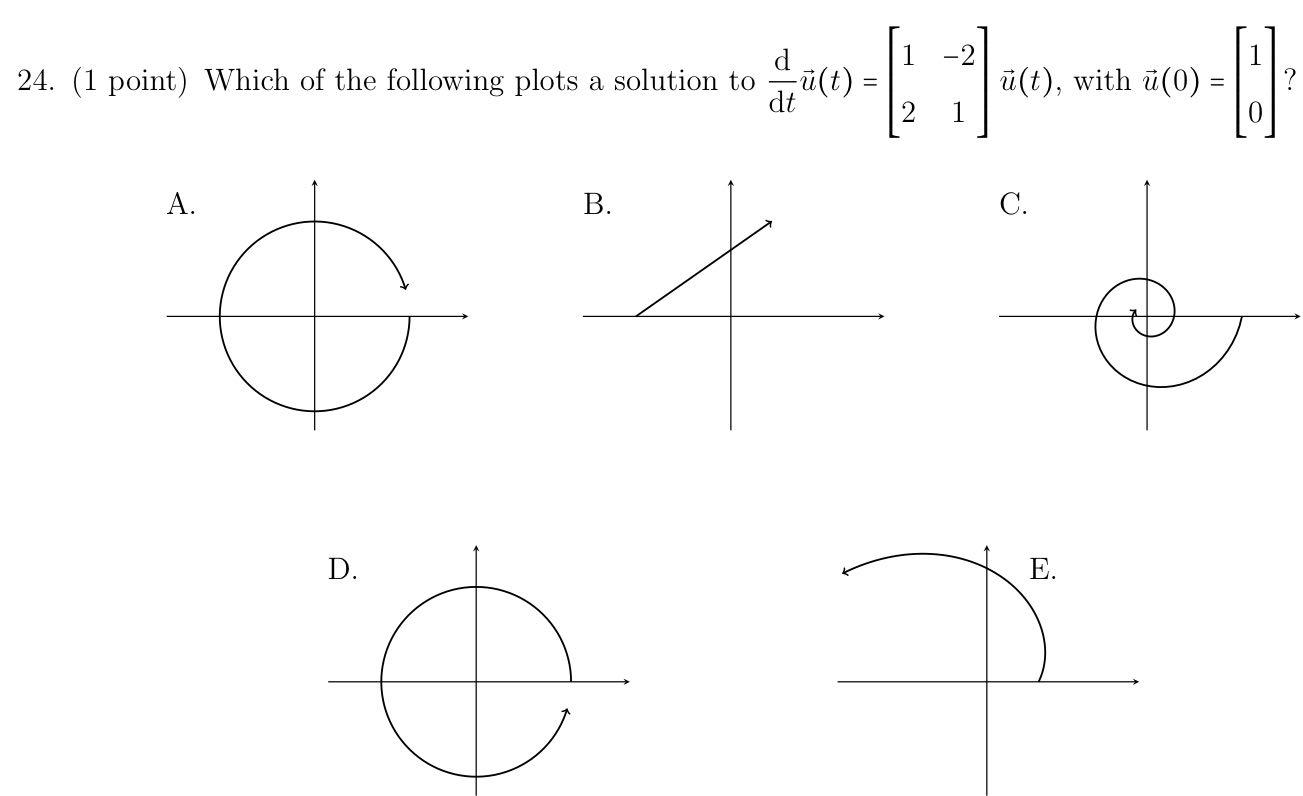 24. (1 point) Which of the following plots a solution to $\frac{\mathrm{d}}{\mathrm{d}t}\vec{u}(t) = \begin{bmatrix} 1 & -2 \\ 2 & 1 \end{bmatrix} \vec{u}(t)$, with $\vec{u}(0) = \begin{bmatrix} 1 \\ 0 \end{bmatrix}$?

A.

B.

C.

D.

E.